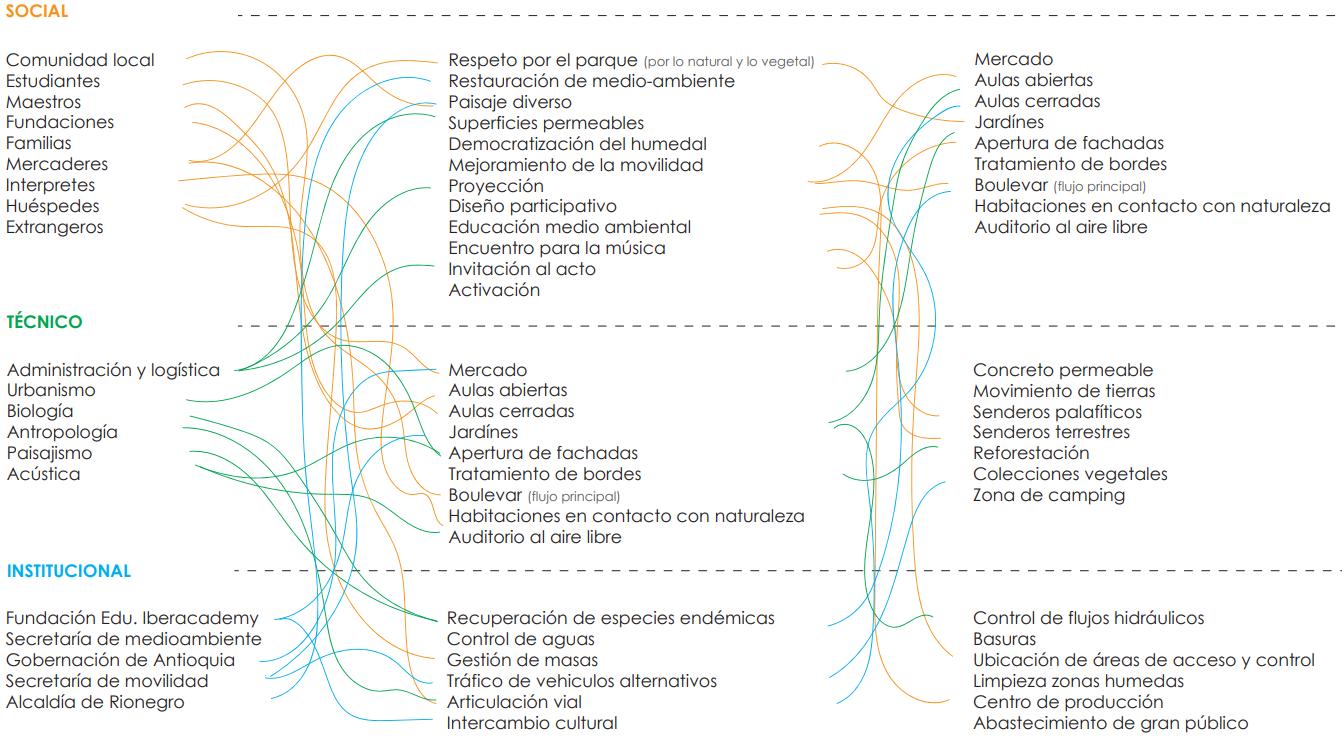 SOCIAL

Comunidad local
Estudiantes
Maestros
Fundaciones
Familias
Mercaderes
Interpretes
Huéspedes
Extrangeros

Respeto por el parque (por lo natural y lo vegetal)
Restauración de medio-ambiente
Paisaje diverso
Superficies permeables
Democratización del humedal
Mejoramiento de la movilidad
Proyección
Diseño participativo
Educación medio ambiental
Encuentro para la música
Invitación al acto
Activación

Mercado
Aulas abiertas
Aulas cerradas
Jardínes
Apertura de fachadas
Tratamiento de bordes
Boulevar (flujo principal)
Habitaciones en contacto con naturaleza
Auditorio al aire libre

TÉCNICO

Administración y logística
Urbanismo
Biología
Antropología
Paisajismo
Acústica

Mercado
Aulas abiertas
Aulas cerradas
Jardínes
Apertura de fachadas
Tratamiento de bordes
Boulevar (flujo principal)
Habitaciones en contacto con naturaleza
Auditorio al aire libre

Concreto permeable
Movimiento de tierras
Senderos palafíticos
Senderos terrestres
Reforestación
Colecciones vegetales
Zona de camping

INSTITUCIONAL

Fundación Edu. Iberacademy
Secretaría de medioambiente
Gobernación de Antioquia
Secretaría de movilidad
Alcaldía de Rionegro

Recuperación de especies endémicas
Control de aguas
Gestión de masas
Tráfico de vehiculos alternativos
Articulación vial
Intercambio cultural

Control de flujos hidráulicos
Basuras
Ubicación de áreas de acceso y control
Limpieza zonas humedas
Centro de producción
Abastecimiento de gran público